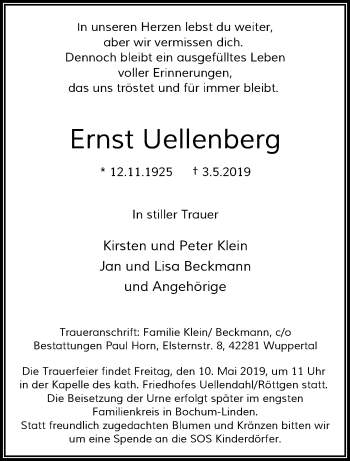 In unseren Herzen lebst du weiter,
aber wir vermissen dich.
Dennoch bleibt ein ausgefülltes Leben
voller Erinnerungen,
das uns tröstet und für immer bleibt.

Ernst Uellenberg

* 12.11.1925 † 3.5.2019

In stiller Trauer

Kirsten und Peter Klein
Jan und Lisa Beckmann
und Angehörige

Traueranschrift: Familie Klein/ Beckmann, c/o
Bestattungen Paul Horn, Elsternstr. 8, 42281 Wuppertal

Die Trauerfeier findet Freitag, den 10. Mai 2019, um 11 Uhr in der Kapelle des kath. Friedhofes Uellendahl/Röttgen statt. Die Beisetzung der Urne erfolgt später im engsten Familienkreis in Bochum-Linden.
Statt freundlich zugedachten Blumen und Kränzen bitten wir um eine Spende an die SOS Kinderdörfer.